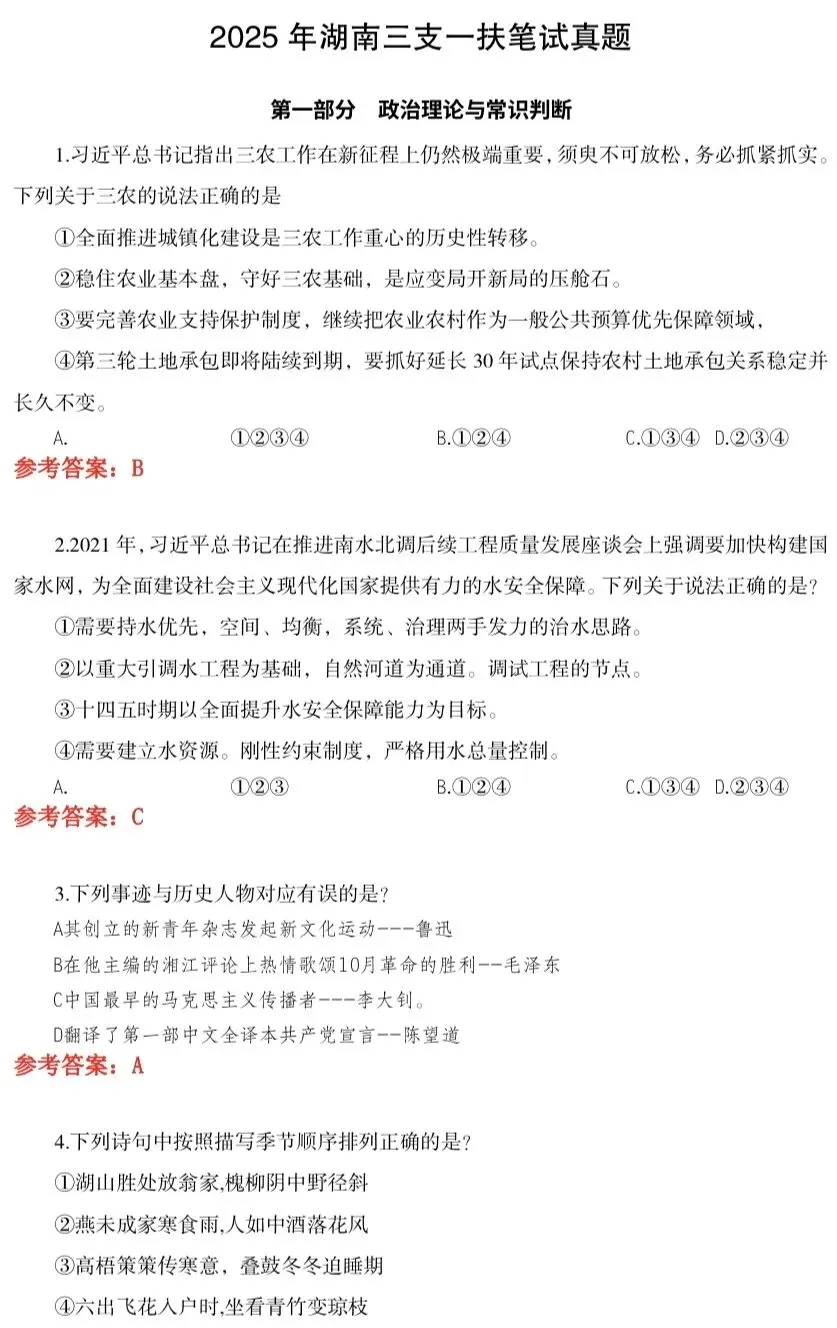 2025 年湖南三支一扶笔试真题

第一部分 政治理论与常识判断

1.习近平总书记指出三农工作在新征程上仍然极端重要，须臾不可放松，务必抓紧抓实。下列关于三农的说法正确的是

①全面推进城镇化建设是三农工作重心的历史性转移。

②稳住农业基本盘，守好三农基础，是应变局开新局的压舱石。

③要完善农业支持保护制度，继续把农业农村作为一般公共预算优先保障领域，

④第三轮土地承包即将陆续到期，要抓好延长 30 年试点保持农村土地承包关系稳定并长久不变。

A. ①②③④ B.①②④ C.①③④ D.②③④

参考答案：B

2.2021 年，习近平总书记在推进南水北调后续工程质量发展座谈会上强调要加快构建国家水网，为全面建设社会主义现代化国家提供有力的水安全保障。下列关于说法正确的是？

①需要持水优先，空间、均衡，系统、治理两手发力的治水思路。

②以重大引调水工程为基础，自然河道为通道。调试工程的节点。

③十四五时期以全面提升水安全保障能力为目标。

④需要建立水资源。刚性约束制度，严格用水总量控制。

A. ①②③ B.①②④ C.①③④ D.②③④

参考答案：C

3.下列事迹与历史人物对应有误的是？

A其创立的新青年杂志发起新文化运动---鲁迅

B在他主编的湘江评论上热情歌颂10月革命的胜利--毛泽东

C中国最早的马克思主义传播者---李大钊。

D翻译了第一部中文全译本共产党宣言--陈望道

参考答案：A

4.下列诗句中按照描写季节顺序排列正确的是？

①湖山胜处放翁家,槐柳阴中野径斜

②燕未成家寒食雨,人如中酒落花风

③高梧策策传寒意，叠鼓冬冬迫睡期

④六出飞花入户时,坐看青竹变琼枝